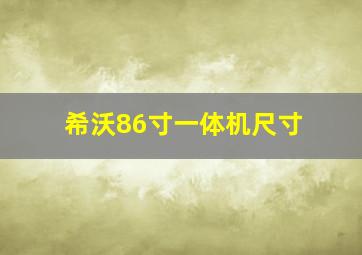 希沃86寸一体机尺寸